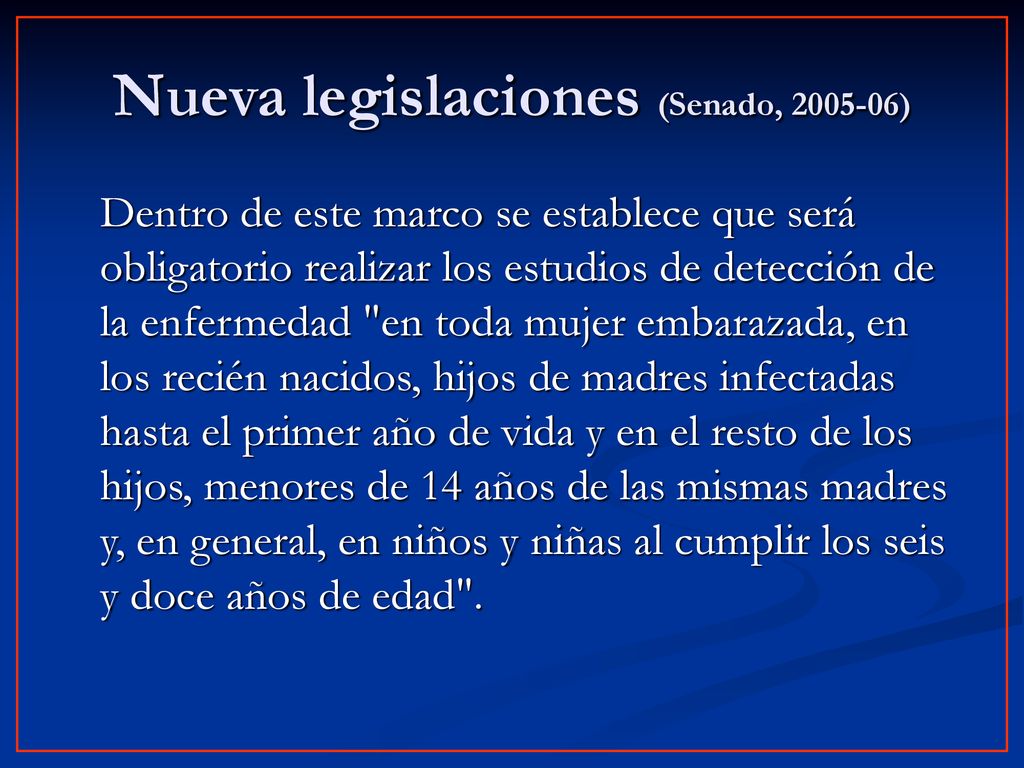 Nueva legislaciones (Senado, 2005-06)

Dentro de este marco se establece que será obligatorio realizar los estudios de detección de la enfermedad "en toda mujer embarazada, en los recién nacidos, hijos de madres infectadas hasta el primer año de vida y en el resto de los hijos, menores de 14 años de las mismas madres y, en general, en niños y niñas al cumplir los seis y doce años de edad".